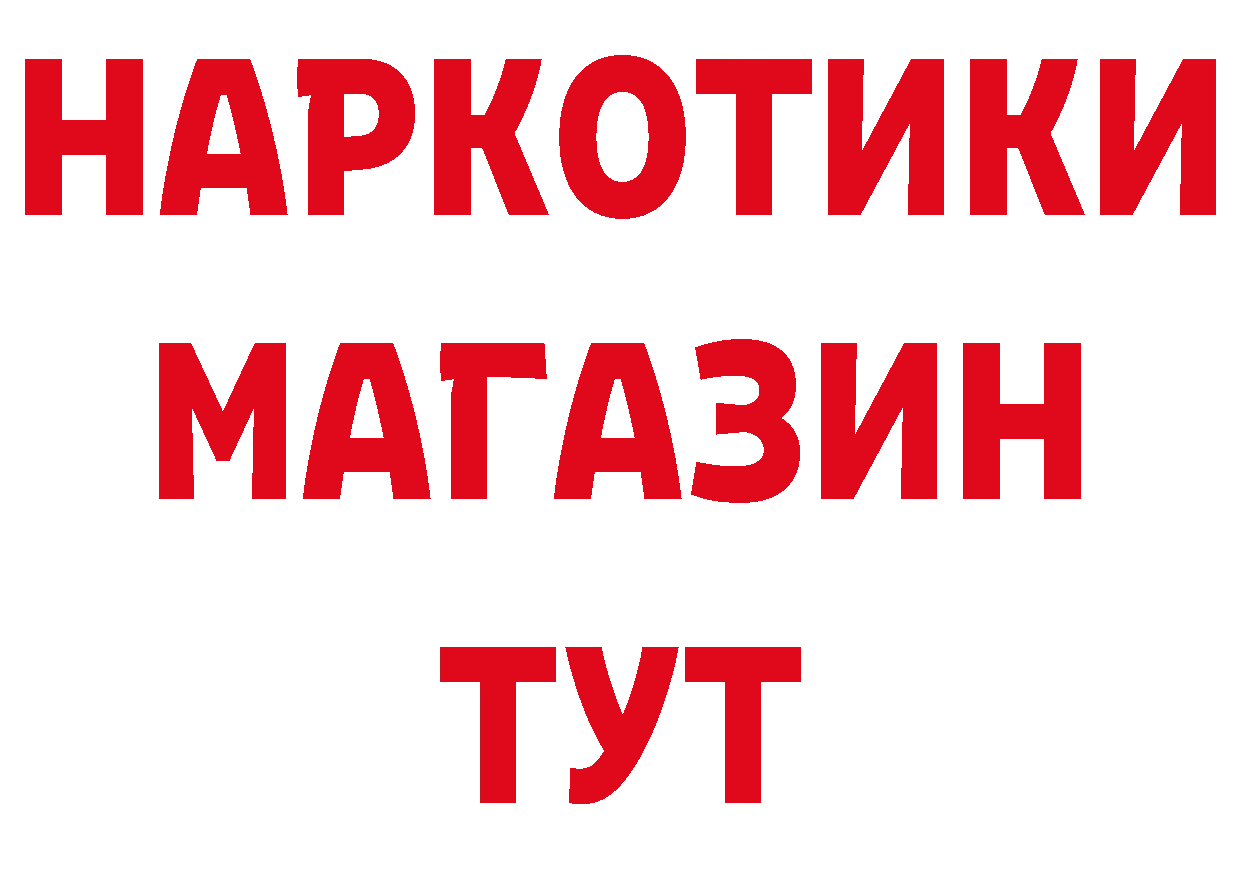 НАРКОТИКИ
МАГАЗИН
ТУТ